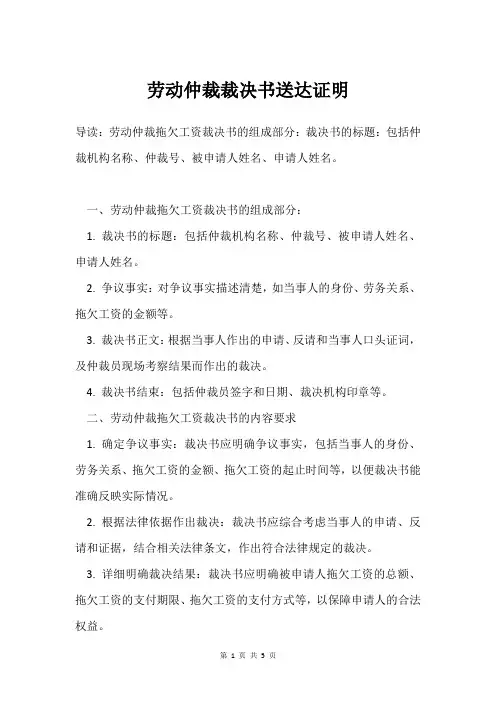 劳动仲裁裁决书送达证明

导读：劳动仲裁拖欠工资裁决书的组成部分：裁决书的标题：包括仲裁机构名称、仲裁号、被申请人姓名、申请人姓名。

一、劳动仲裁拖欠工资裁决书的组成部分：

1. 裁决书的标题：包括仲裁机构名称、仲裁号、被申请人姓名、申请人姓名。

2. 争议事实：对争议事实描述清楚，如当事人的身份、劳务关系、拖欠工资的金额等。

3. 裁决书正文：根据当事人作出的申请、反请和当事人口头证词，及仲裁员现场考察结果而作出的裁决。

4. 裁决书结束：包括仲裁员签字和日期、裁决机构印章等。

二、劳动仲裁拖欠工资裁决书的内容要求

1. 确定争议事实：裁决书应明确争议事实，包括当事人的身份、劳务关系、拖欠工资的金额、拖欠工资的起止时间等，以便裁决书能准确反映实际情况。

2. 根据法律依据作出裁决：裁决书应综合考虑当事人的申请、反请和证据，结合相关法律条文，作出符合法律规定的裁决。

3. 详细明确裁决结果：裁决书应明确被申请人拖欠工资的总额、拖欠工资的支付期限、拖欠工资的支付方式等，以保障申请人的合法权益。

第 1 页 共 3 页